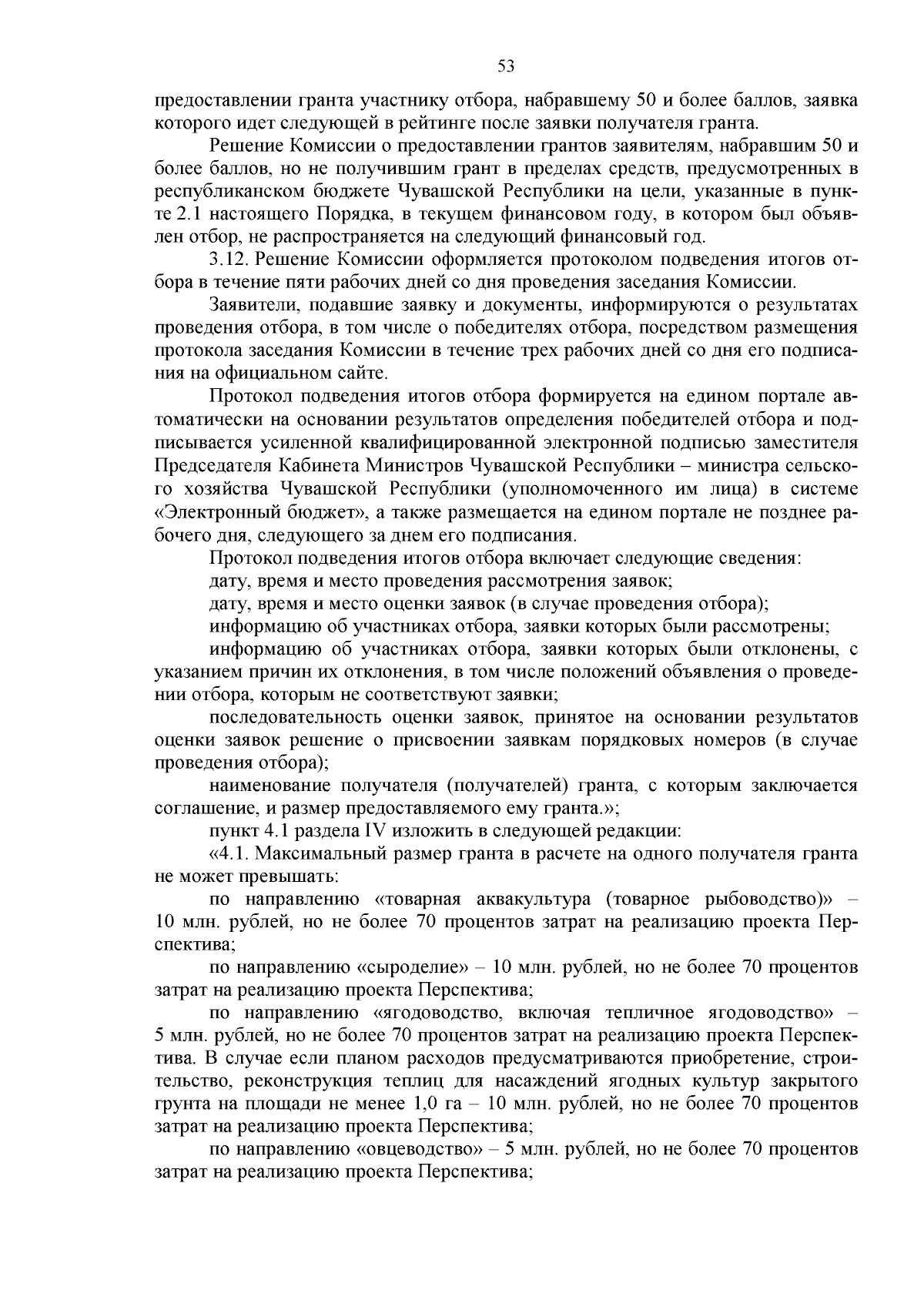 53

предоставлении гранта участнику отбора, набравшему 50 и более баллов, заявка которого идет следующей в рейтинге после заявки получателя гранта.

Решение Комиссии о предоставлении грантов заявителям, набравшим 50 и более баллов, но не получившим грант в пределах средств, предусмотренных в республиканском бюджете Чувашской Республики на цели, указанные в пункте 2.1 настоящего Порядка, в текущем финансовом году, в котором был объявлен отбор, не распространяется на следующий финансовый год.

3.12. Решение Комиссии оформляется протоколом подведения итогов отбора в течение пяти рабочих дней со дня проведения заседания Комиссии.

Заявители, подавшие заявку и документы, информируются о результатах проведения отбора, в том числе о победителях отбора, посредством размещения протокола заседания Комиссии в течение трех рабочих дней со дня его подписания на официальном сайте.

Протокол подведения итогов отбора формируется на едином портале автоматически на основании результатов определения победителей отбора и подписывается усиленной квалифицированной электронной подписью заместителя Председателя Кабинета Министров Чувашской Республики – министра сельского хозяйства Чувашской Республики (уполномоченного им лица) в системе «Электронный бюджет», а также размещается на едином портале не позднее рабочего дня, следующего за днем его подписания.

Протокол подведения итогов отбора включает следующие сведения:

дату, время и место проведения рассмотрения заявок;

дату, время и место оценки заявок (в случае проведения отбора);

информацию об участниках отбора, заявки которых были рассмотрены;

информацию об участниках отбора, заявки которых были отклонены, с указанием причин их отклонения, в том числе положений объявления о проведении отбора, которым не соответствуют заявки;

последовательность оценки заявок, принятое на основании результатов оценки заявок решение о присвоении заявкам порядковых номеров (в случае проведения отбора);

наименование получателя (получателей) гранта, с которым заключается соглашение, и размер предоставляемого ему гранта.»;

пункт 4.1 раздела IV изложить в следующей редакции:

«4.1. Максимальный размер гранта в расчете на одного получателя гранта не может превышать:

по направлению «товарная аквакультура (товарное рыбоводство)» – 10 млн. рублей, но не более 70 процентов затрат на реализацию проекта Перспектива;

по направлению «сыроделие» – 10 млн. рублей, но не более 70 процентов затрат на реализацию проекта Перспектива;

по направлению «ягодоводство, включая тепличное ягодоводство» – 5 млн. рублей, но не более 70 процентов затрат на реализацию проекта Перспектива. В случае если планом расходов предусматриваются приобретение, строительство, реконструкция теплиц для насаждений ягодных культур закрытого грунта на площади не менее 1,0 га – 10 млн. рублей, но не более 70 процентов затрат на реализацию проекта Перспектива;

по направлению «овцеводство» – 5 млн. рублей, но не более 70 процентов затрат на реализацию проекта Перспектива;